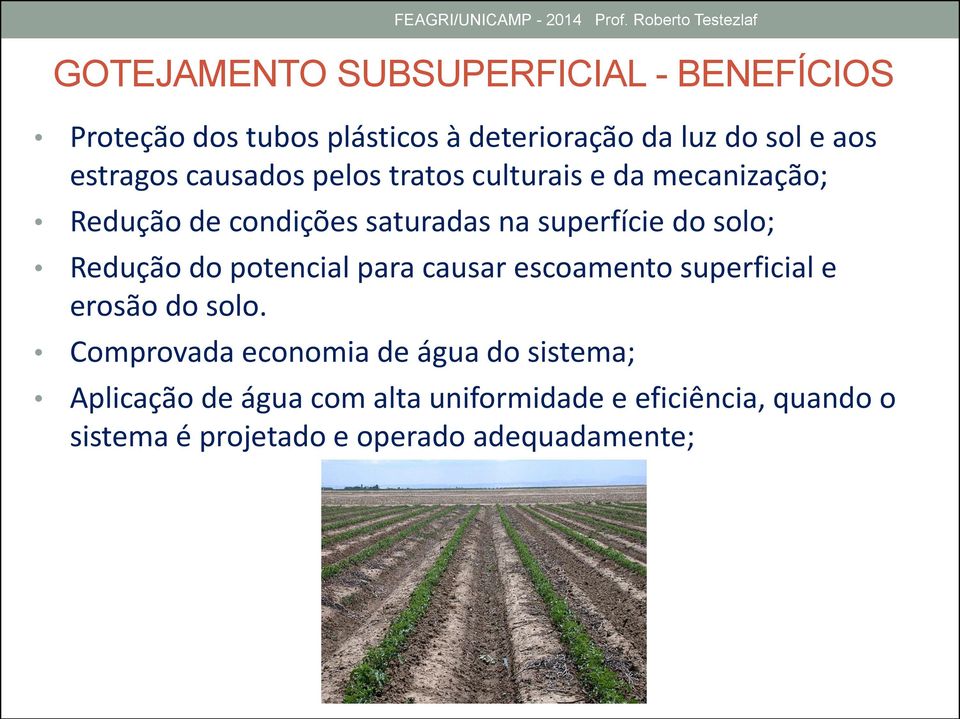 FEAGRI/UNICAMP - 2014 Prof. Roberto Testezlaf

GOTEJAMENTO SUBSUPERFICIAL - BENEFÍCIOS

• Proteção dos tubos plásticos à deterioração da luz do sol e aos estragos causados pelos tratos culturais e da mecanização;
• Redução de condições saturadas na superfície do solo;
• Redução do potencial para causar escoamento superficial e erosão do solo.
• Comprovada economia de água do sistema;
• Aplicação de água com alta uniformidade e eficiência, quando o sistema é projetado e operado adequadamente;